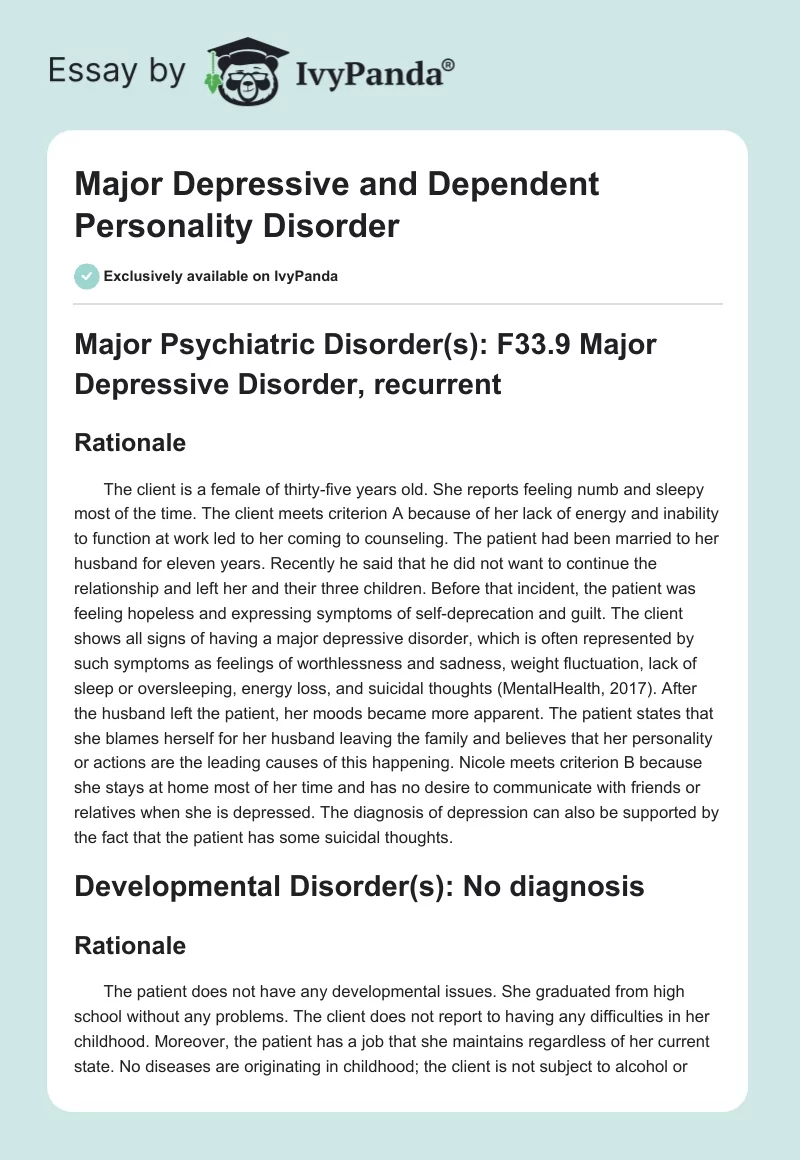 Essay by IvyPanda®

Major Depressive and Dependent Personality Disorder

Exclusively available on IvyPanda

Major Psychiatric Disorder(s): F33.9 Major Depressive Disorder, recurrent

Rationale

The client is a female of thirty-five years old. She reports feeling numb and sleepy most of the time. The client meets criterion A because of her lack of energy and inability to function at work led to her coming to counseling. The patient had been married to her husband for eleven years. Recently he said that he did not want to continue the relationship and left her and their three children. Before that incident, the patient was feeling hopeless and expressing symptoms of self-deprecation and guilt. The client shows all signs of having a major depressive disorder, which is often represented by such symptoms as feelings of worthlessness and sadness, weight fluctuation, lack of sleep or oversleeping, energy loss, and suicidal thoughts (MentalHealth, 2017). After the husband left the patient, her moods became more apparent. The patient states that she blames herself for her husband leaving the family and believes that her personality or actions are the leading causes of this happening. Nicole meets criterion B because she stays at home most of her time and has no desire to communicate with friends or relatives when she is depressed. The diagnosis of depression can also be supported by the fact that the patient has some suicidal thoughts.

Developmental Disorder(s): No diagnosis

Rationale

The patient does not have any developmental issues. She graduated from high school without any problems. The client does not report to having any difficulties in her childhood. Moreover, the patient has a job that she maintains regardless of her current state. No diseases are originating in childhood; the client is not subject to alcohol or